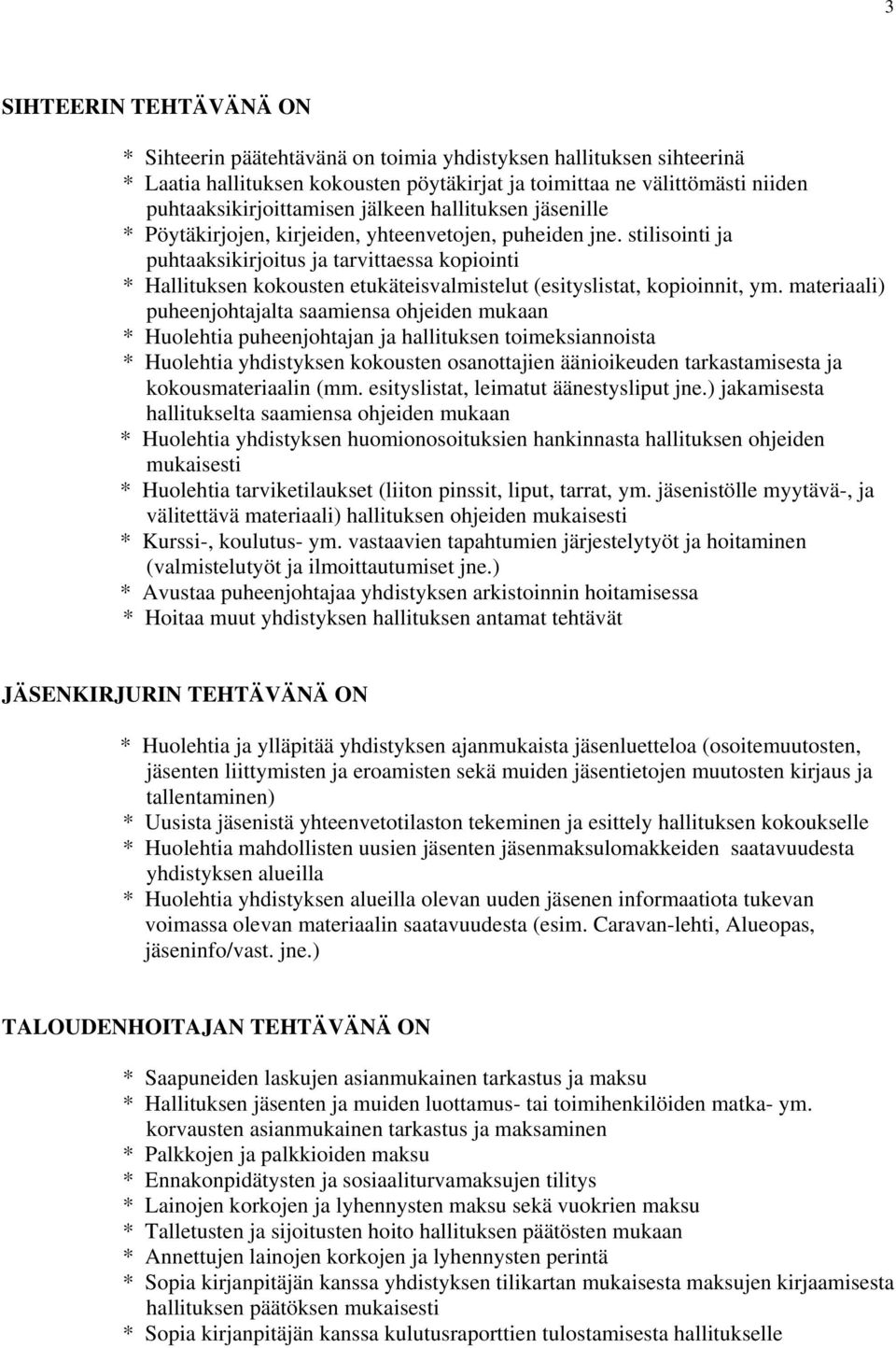 3

SIHTEERIN TEHTÄVÄNÄ ON

* Sihteerin päätehtävänä on toimia yhdistyksen hallituksen sihteerinä
* Laatia hallituksen kokousten pöytäkirjat ja toimittaa ne välittömästi niiden puhtaaksikirjoittamisen jälkeen hallituksen jäsenille
* Pöytäkirjojen, kirjeiden, yhteenvetojen, puheiden jne. stilisointi ja puhtaaksikirjoitus ja tarvittaessa kopiointi
* Hallituksen kokousten etukäteisvalmistelut (esityslistat, kopioinnit, ym. materiaali) puheenjohtajalta saamiensa ohjeiden mukaan
* Huolehtia puheenjohtajan ja hallituksen toimeksiannoista
* Huolehtia yhdistyksen kokousten osanottajien äänioikeuden tarkastamisesta ja kokousmateriaalin (mm. esityslistat, leimatut äänestysliput jne.) jakamisesta hallitukselta saamiensa ohjeiden mukaan
* Huolehtia yhdistyksen huomionosoituksien hankinnasta hallituksen ohjeiden mukaisesti
* Huolehtia tarviketilaukset (liiton pinssit, liput, tarrat, ym. jäsenistölle myytävä-, ja välitettävä materiaali) hallituksen ohjeiden mukaisesti
* Kurssi-, koulutus- ym. vastaavien tapahtumien järjestelytyöt ja hoitaminen (valmistelutyöt ja ilmoittautumiset jne.)
* Avustaa puheenjohtajaa yhdistyksen arkistoinnin hoitamisessa
* Hoitaa muut yhdistyksen hallituksen antamat tehtävät

JÄSENKIRJURIN TEHTÄVÄNÄ ON

* Huolehtia ja ylläpitää yhdistyksen ajanmukaista jäsenluetteloa (osoitemuutosten, jäsenten liittymisten ja eroamisten sekä muiden jäsentietojen muutosten kirjaus ja tallentaminen)
* Uusista jäsenistä yhteenvetotilaston tekeminen ja esittely hallituksen kokoukselle
* Huolehtia mahdollisten uusien jäsenten jäsenmaksulomakkeiden saatavuudesta yhdistyksen alueilla
* Huolehtia yhdistyksen alueilla olevan uuden jäsenen informaatiota tukevan voimassa olevan materiaalin saatavuudesta (esim. Caravan-lehti, Alueopas, jäseninfo/vast. jne.)

TALOUDENHOITAJAN TEHTÄVÄNÄ ON

* Saapuneiden laskujen asianmukainen tarkastus ja maksu
* Hallituksen jäsenten ja muiden luottamus- tai toimihenkilöiden matka- ym. korvausten asianmukainen tarkastus ja maksaminen
* Palkkojen ja palkkioiden maksu
* Ennakonpidätysten ja sosiaaliturvamaksujen tilitys
* Lainojen korkojen ja lyhennysten maksu sekä vuokrien maksu
* Talletusten ja sijoitusten hoito hallituksen päätösten mukaan
* Annettujen lainojen korkojen ja lyhennysten perintä
* Sopia kirjanpitäjän kanssa yhdistyksen tilikartan mukaisesta maksujen kirjaamisesta hallituksen päätöksen mukaisesti
* Sopia kirjanpitäjän kanssa kulutusraporttien tulostamisesta hallitukselle